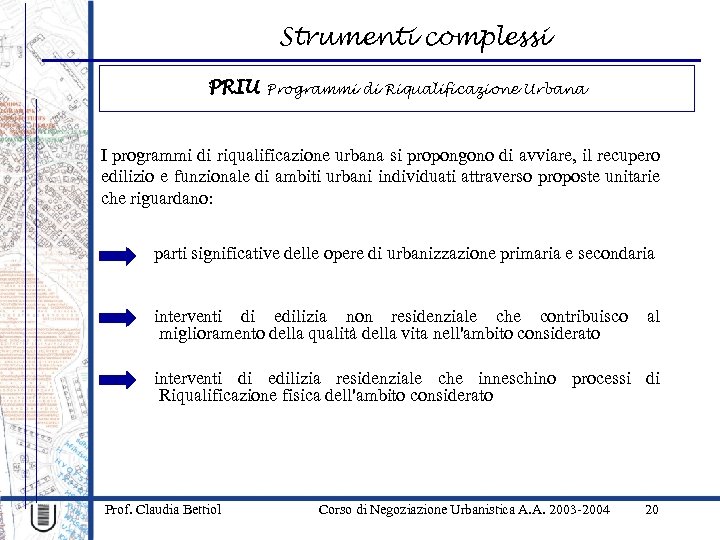 Strumenti complessi

PRIU Programmi di Riqualificazione Urbana

I programmi di riqualificazione urbana si propongono di avviare, il recupero edilizio e funzionale di ambiti urbani individuati attraverso proposte unitarie che riguardano:

parti significative delle opere di urbanizzazione primaria e secondaria

interventi di edilizia non residenziale che contribuisco al miglioramento della qualità della vita nell'ambito considerato

interventi di edilizia residenziale che inneschino processi di Riqualificazione fisica dell'ambito considerato

Prof. Claudia Bettiol    Corso di Negoziazione Urbanistica A.A. 2003-2004    20